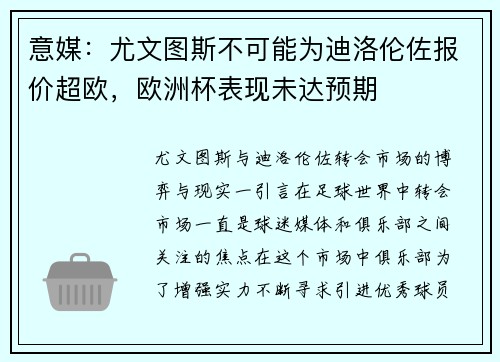 意媒：尤文图斯不可能为迪洛伦佐报价超欧，欧洲杯表现未达预期

尤文图斯与迪洛伦佐转会市场的博弈与现实一引言在足球世界中转会市场一直是球迷媒体和俱乐部之间关注的焦点在这个市场中俱乐部为了增强实力不断寻求引进优秀球员